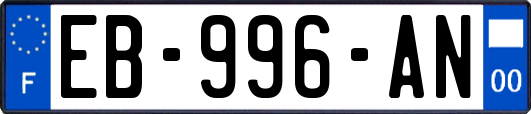 F
EB-996-AN
00